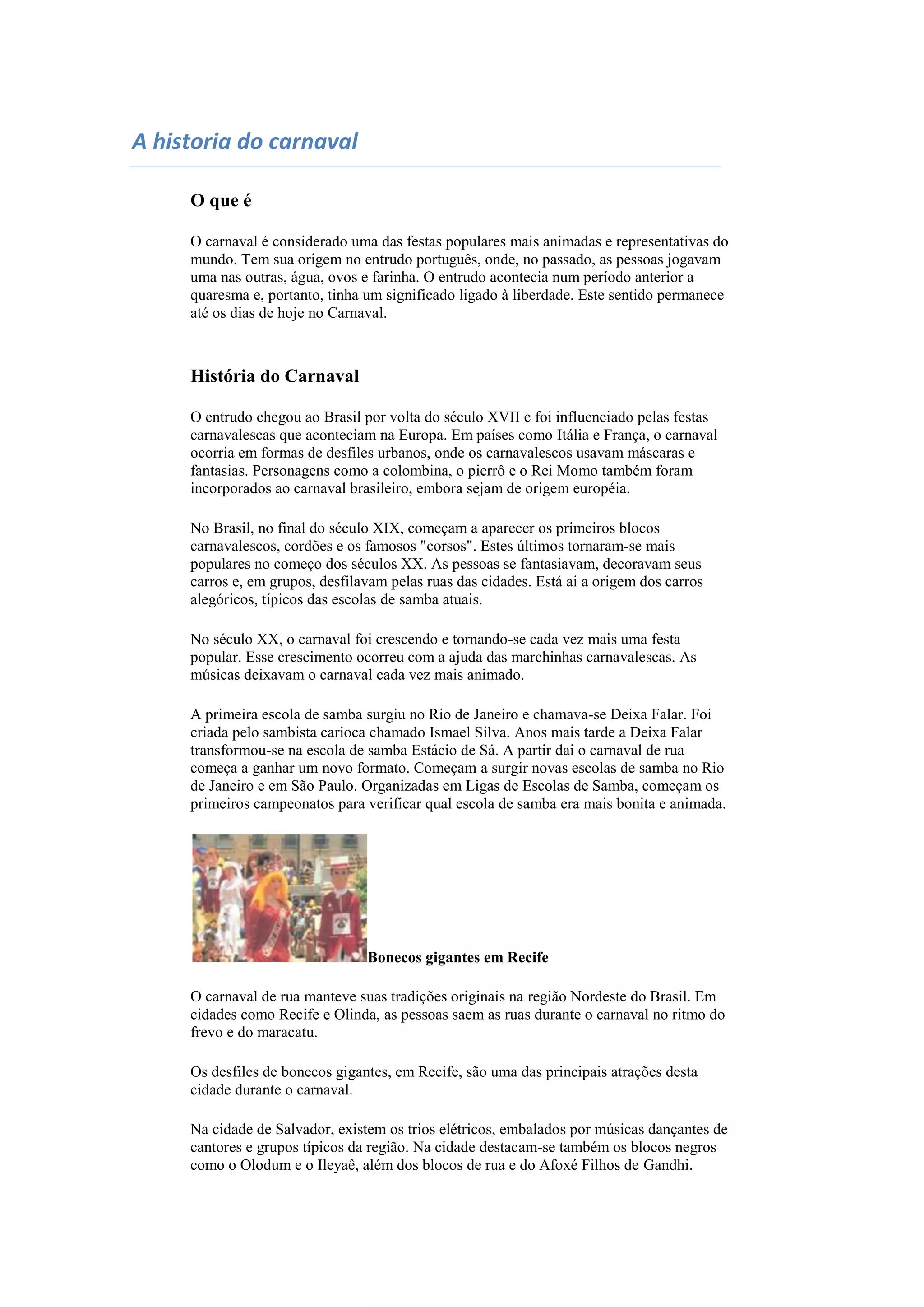 A historia do carnaval

O que é

O carnaval é considerado uma das festas populares mais animadas e representativas do mundo. Tem sua origem no entrudo português, onde, no passado, as pessoas jogavam uma nas outras, água, ovos e farinha. O entrudo acontecia num período anterior a quaresma e, portanto, tinha um significado ligado à liberdade. Este sentido permanece até os dias de hoje no Carnaval.

História do Carnaval

O entrudo chegou ao Brasil por volta do século XVII e foi influenciado pelas festas carnavalescas que aconteciam na Europa. Em países como Itália e França, o carnaval ocorria em formas de desfiles urbanos, onde os carnavalescos usavam máscaras e fantasias. Personagens como a colombina, o pierrô e o Rei Momo também foram incorporados ao carnaval brasileiro, embora sejam de origem européia.

No Brasil, no final do século XIX, começam a aparecer os primeiros blocos carnavalescos, cordões e os famosos "corsos". Estes últimos tornaram-se mais populares no começo dos séculos XX. As pessoas se fantasiavam, decoravam seus carros e, em grupos, desfilavam pelas ruas das cidades. Está ai a origem dos carros alegóricos, típicos das escolas de samba atuais.

No século XX, o carnaval foi crescendo e tornando-se cada vez mais uma festa popular. Esse crescimento ocorreu com a ajuda das marchinhas carnavalescas. As músicas deixavam o carnaval cada vez mais animado.

A primeira escola de samba surgiu no Rio de Janeiro e chamava-se Deixa Falar. Foi criada pelo sambista carioca chamado Ismael Silva. Anos mais tarde a Deixa Falar transformou-se na escola de samba Estácio de Sá. A partir dai o carnaval de rua começa a ganhar um novo formato. Começam a surgir novas escolas de samba no Rio de Janeiro e em São Paulo. Organizadas em Ligas de Escolas de Samba, começam os primeiros campeonatos para verificar qual escola de samba era mais bonita e animada.

Bonecos gigantes em Recife

O carnaval de rua manteve suas tradições originais na região Nordeste do Brasil. Em cidades como Recife e Olinda, as pessoas saem as ruas durante o carnaval no ritmo do frevo e do maracatu.

Os desfiles de bonecos gigantes, em Recife, são uma das principais atrações desta cidade durante o carnaval.

Na cidade de Salvador, existem os trios elétricos, embalados por músicas dançantes de cantores e grupos típicos da região. Na cidade destacam-se também os blocos negros como o Olodum e o Ileyaê, além dos blocos de rua e do Afoxé Filhos de Gandhi.